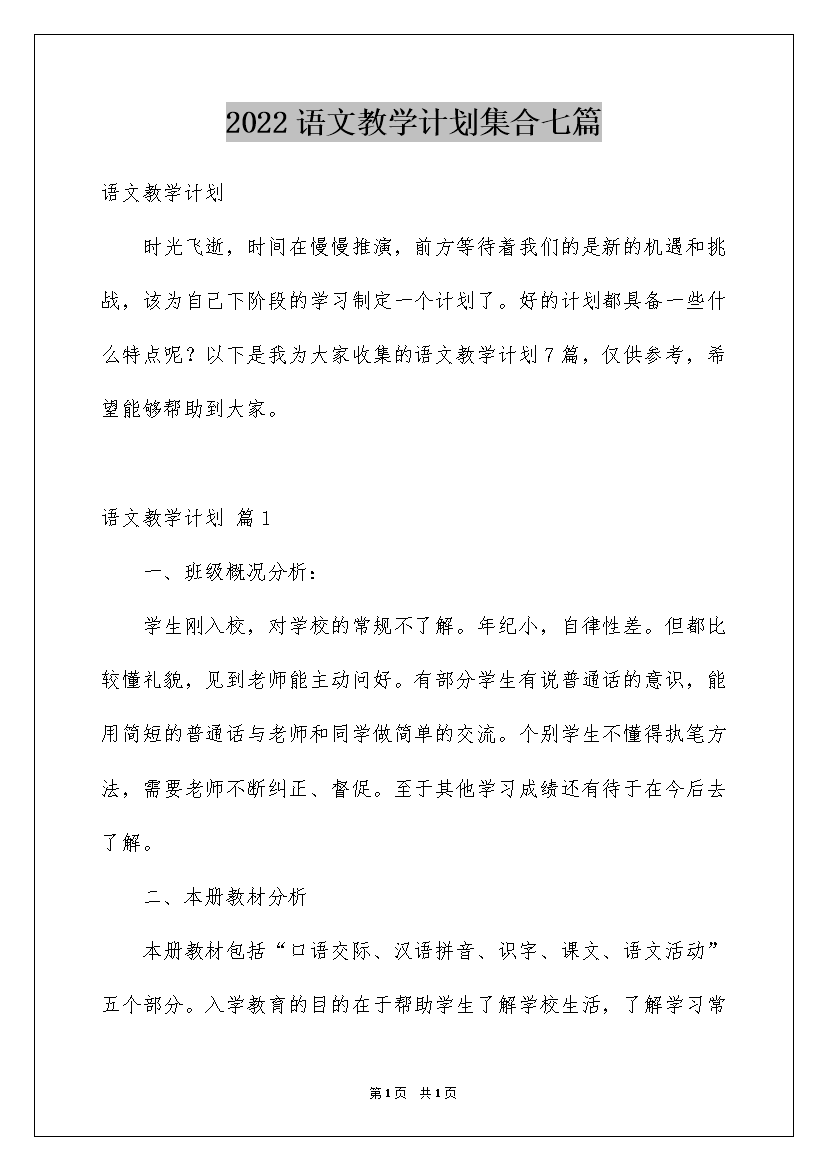 2022语文教学计划集合七篇

语文教学计划

时光飞逝，时间在慢慢推演，前方等待着我们的是新的机遇和挑战，该为自己下阶段的学习制定一个计划了。好的计划都具备一些什么特点呢？以下是我为大家收集的语文教学计划7篇，仅供参考，希望能够帮助到大家。

语文教学计划 篇1

一、班级概况分析：

学生刚入校，对学校的常规不了解。年纪小，自律性差。但都比较懂礼貌，见到老师能主动问好。有部分学生有说普通话的意识，能用简短的普通话与老师和同学做简单的交流。个别学生不懂得执笔方法，需要老师不断纠正、督促。至于其他学习成绩还有待于在今后去了解。

二、本册教材分析

本册教材包括“口语交际、汉语拼音、识字、课文、语文活动”五个部分。入学教育的目的在于帮助学生了解学校生活，了解学习常

第1页 共1页